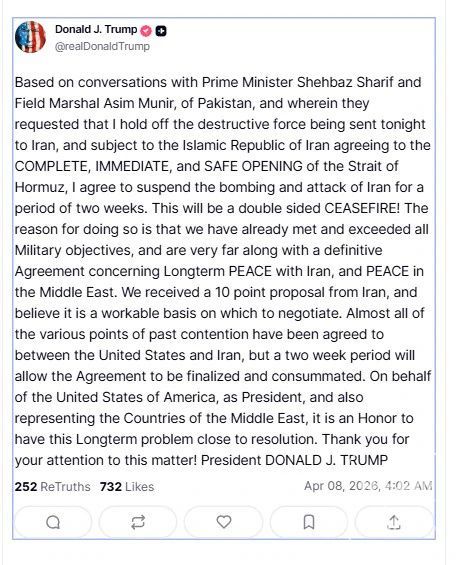 Donald J. Trump
@realDonaldTrump

Based on conversations with Prime Minister Shehbaz Sharif and Field Marshal Asim Munir, of Pakistan, and wherein they requested that I hold off the destructive force being sent tonight to Iran, and subject to the Islamic Republic of Iran agreeing to the COMPLETE, IMMEDIATE, and SAFE OPENING of the Strait of Hormuz, I agree to suspend the bombing and attack of Iran for a period of two weeks. This will be a double sided CEASEFIRE! The reason for doing so is that we have already met and exceeded all Military objectives, and are very far along with a definitive Agreement concerning Longterm PEACE with Iran, and PEACE in the Middle East. We received a 10 point proposal from Iran, and believe it is a workable basis on which to negotiate. Almost all of the various points of past contention have been agreed to between the United States and Iran, but a two week period will allow the Agreement to be finalized and consummated. On behalf of the United States of America, as President, and also representing the Countries of the Middle East, it is an Honor to have this Longterm problem close to resolution. Thank you for your attention to this matter! President DONALD J. TRUMP

252 ReTruths 732 Likes
Apr 08, 2026, 4:02 AM